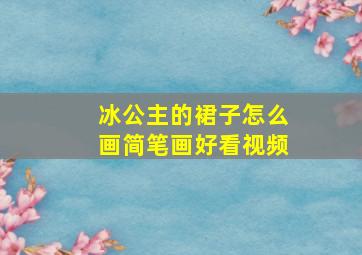 冰公主的裙子怎么画简笔画好看视频